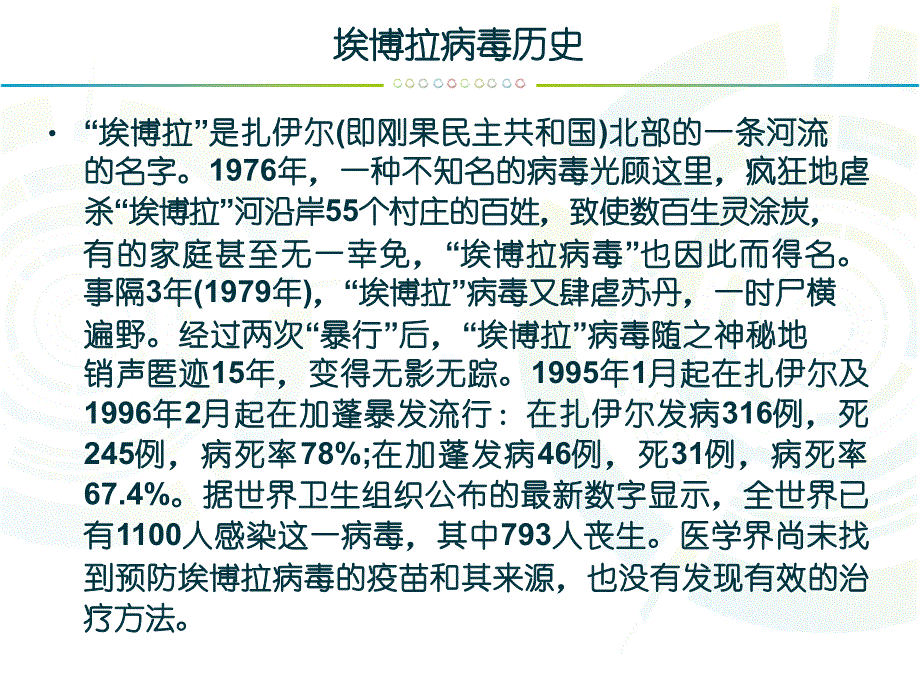 埃博拉病毒历史

• “埃博拉”是扎伊尔(即刚果民主共和国)北部的一条河流的名字。1976年，一种不知名的病毒光顾这里，疯狂地虐杀“埃博拉”河沿岸55个村庄的百姓，致使数百生灵涂炭，有的家庭甚至无一幸免，“埃博拉病毒”也因此而得名。事隔3年(1979年)，“埃博拉”病毒又肆虐苏丹，一时尸横遍野。经过两次“暴行”后，“埃博拉”病毒随之神秘地销声匿迹15年，变得无影无踪。1995年1月起在扎伊尔及1996年2月起在加蓬暴发流行：在扎伊尔发病316例，死245例，病死率78%;在加蓬发病46例，死31例，病死率67.4%。据世界卫生组织公布的最新数字显示，全世界已有1100人感染这一病毒，其中793人丧生。医学界尚未找到预防埃博拉病毒的疫苗和其来源，也没有发现有效的治疗方法。